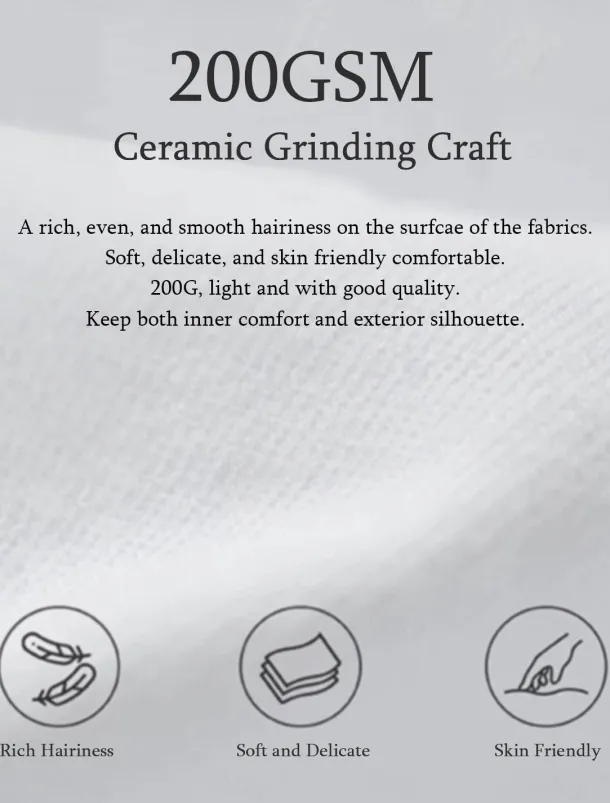 200GSM

Ceramic Grinding Craft

A rich, even, and smooth hairiness on the surfcae of the fabrics.
Soft, delicate, and skin friendly comfortable.
200G, light and with good quality.
Keep both inner comfort and exterior silhouette.

Rich Hairiness

Soft and Delicate

Skin Friendly